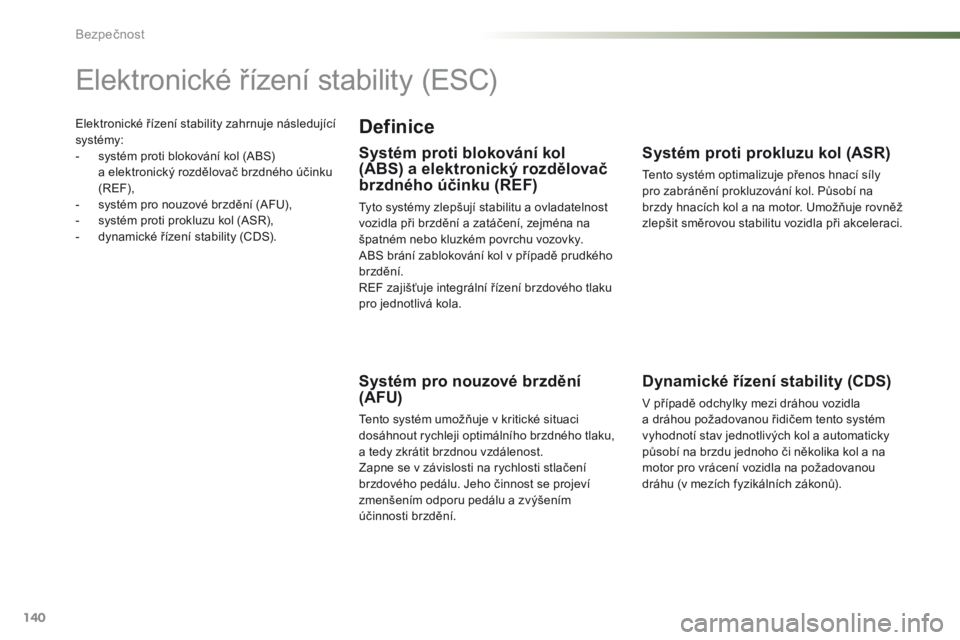 Bezpečnost

Elektronické řízení stability (ESC)

Elektronické řízení stability zahrnuje následující systémy:
- systém proti blokování kol (ABS) a elektronický rozdělovač brzdného účinku (REF),
- systém pro nouzové brzdění (AFU),
- systém proti prokluzu kol (ASR),
- dynamické řízení stability (CDS).

Definice

Systém proti blokování kol (ABS) a elektronický rozdělovač brzdného účinku (REF)

Tyto systémy zlepšují stabilitu a ovladatelnost vozidla při brzdění a zatáčení, zejména na špatném nebo kluzkém povrchu vozovky.
ABS brání zablokování kol v případě prudkého brzdění.
REF zajišťuje integrální řízení brzdového tlaku pro jednotlivá kola.

Systém pro nouzové brzdění (AFU)

Tento systém umožňuje v kritické situaci dosáhnout rychleji optimálního brzdného tlaku, a tedy zkrátit brzdnou vzdálenost.
Zapne se v závislosti na rychlosti stlačení brzdového pedálu. Jeho činnost se projeví zmenšením odporu pedálu a zvýšením účinnosti brzdění.

Systém proti prokluzu kol (ASR)

Tento systém optimalizuje přenos hnací síly pro zabránění prokluzování kol. Působí na brzdy hnacích kol a na motor. Umožňuje rovněž zlepšit směrovou stabilitu vozidla při akceleraci.

Dynamické řízení stability (CDS)

V případě odchylky mezi dráhou vozidla a dráhou požadovanou řidičem tento systém vyhodnotí stav jednotlivých kol a automaticky působí na brzdu jednoho či několika kol a na motor pro vrácení vozidla na požadovanou dráhu (v mezích fyzikálních zákonů).

140

carmanualsonline.info